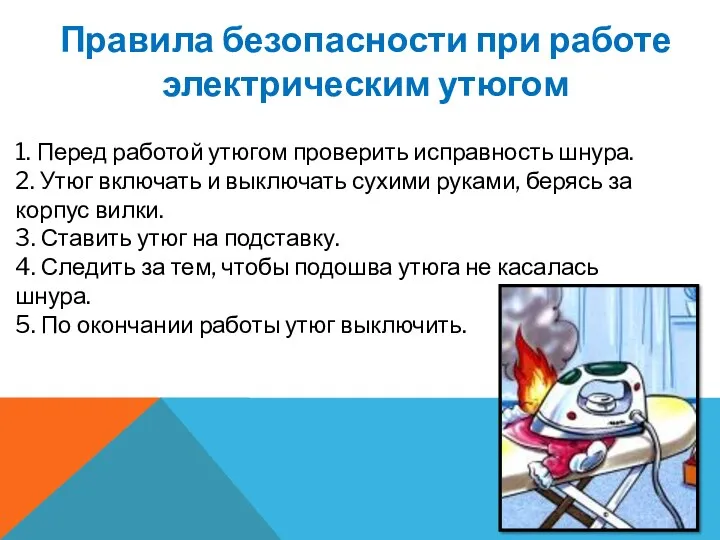 Правила безопасности при работе электрическим утюгом

1. Перед работой утюгом проверить исправность шнура.
2. Утюг включать и выключать сухими руками, берясь за корпус вилки.
3. Ставить утюг на подставку.
4. Следить за тем, чтобы подошва утюга не касалась шнура.
5. По окончании работы утюг выключить.